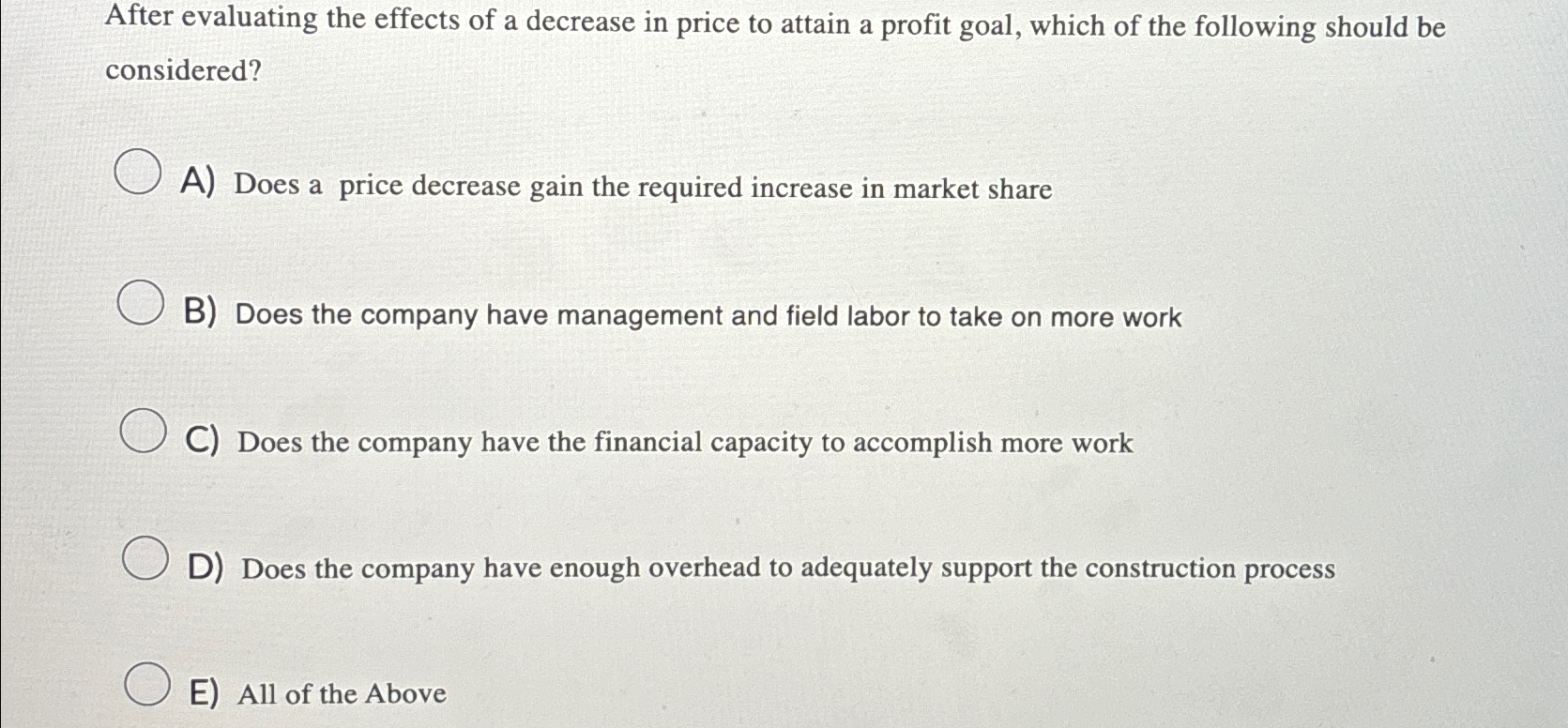 After evaluating the effects of a decrease in price to attain a profit goal, which of the following should be considered?

A) Does a price decrease gain the required increase in market share

B) Does the company have management and field labor to take on more work

C) Does the company have the financial capacity to accomplish more work

D) Does the company have enough overhead to adequately support the construction process

E) All of the Above